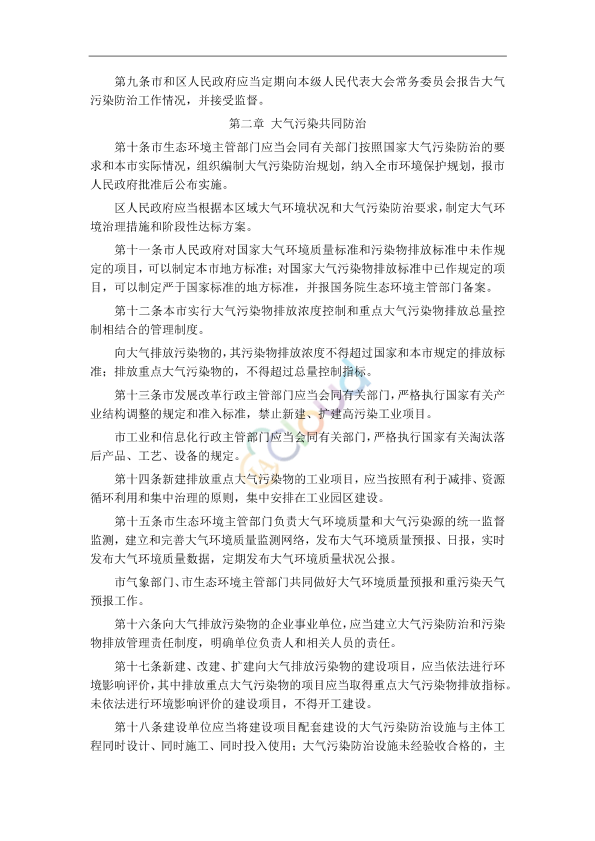 第九条市和区人民政府应当定期向本级人民代表大会常务委员会报告大气污染防治工作情况，并接受监督。

第二章 大气污染共同防治

第十条市生态环境主管部门应当会同有关部门按照国家大气污染防治的要求和本市实际情况，组织编制大气污染防治规划，纳入全市环境保护规划，报市人民政府批准后公布实施。

区人民政府应当根据本区域大气环境状况和大气污染防治要求，制定大气环境治理措施和阶段性达标方案。

第十一条市人民政府对国家大气环境质量标准和污染物排放标准中未作规定的项目，可以制定本市地方标准；对国家大气污染物排放标准中已作规定的项目，可以制定严于国家标准的地方标准，并报国务院生态环境主管部门备案。

第十二条本市实行大气污染物排放浓度控制和重点大气污染物排放总量控制相结合的管理制度。

向大气排放污染物的，其污染物排放浓度不得超过国家和本市规定的排放标准；排放重点大气污染物的，不得超过总量控制指标。

第十三条市发展改革行政主管部门应当会同有关部门，严格执行国家有关产业结构调整的规定和准入标准，禁止新建、扩建高污染工业项目。

市工业和信息化行政主管部门应当会同有关部门，严格执行国家有关淘汰落后产品、工艺、设备的规定。

第十四条新建排放重点大气污染物的工业项目，应当按照有利于减排、资源循环利用和集中治理的原则，集中安排在工业园区建设。

第十五条市生态环境主管部门负责大气环境质量和大气污染源的统一监督监测，建立和完善大气环境质量监测网络，发布大气环境质量预报、日报，实时发布大气环境质量数据，定期发布大气环境质量状况公报。

市气象部门、市生态环境主管部门共同做好大气环境质量预报和重污染天气预报工作。

第十六条向大气排放污染物的企业事业单位，应当建立大气污染防治和污染物排放管理责任制度，明确单位负责人和相关人员的责任。

第十七条新建、改建、扩建向大气排放污染物的建设项目，应当依法进行环境影响评价，其中排放重点大气污染物的项目应当取得重点大气污染物排放指标。未依法进行环境影响评价的建设项目，不得开工建设。

第十八条建设单位应当将建设项目配套建设的大气污染防治设施与主体工程同时设计、同时施工、同时投入使用；大气污染防治设施未经验收合格的，主